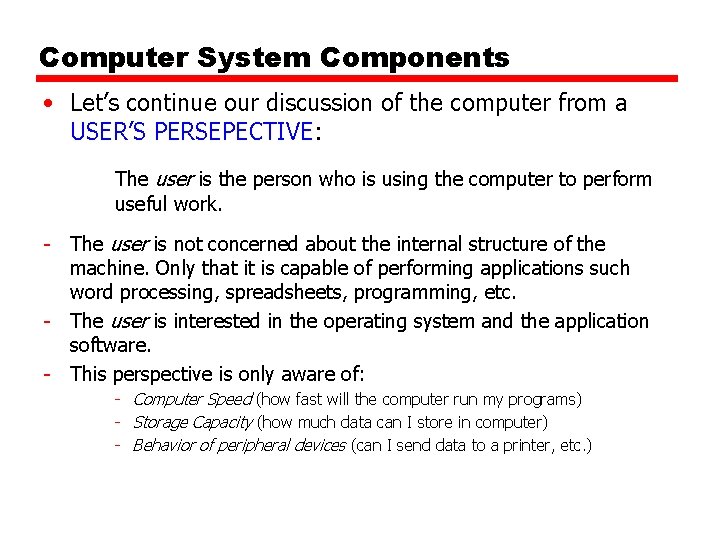 Computer System Components

• Let's continue our discussion of the computer from a USER'S PERSEPECTIVE:

The user is the person who is using the computer to perform useful work.

- The user is not concerned about the internal structure of the machine. Only that it is capable of performing applications such word processing, spreadsheets, programming, etc.
- The user is interested in the operating system and the application software.
- This perspective is only aware of:
- Computer Speed (how fast will the computer run my programs)
- Storage Capacity (how much data can I store in computer)
- Behavior of peripheral devices (can I send data to a printer, etc.)